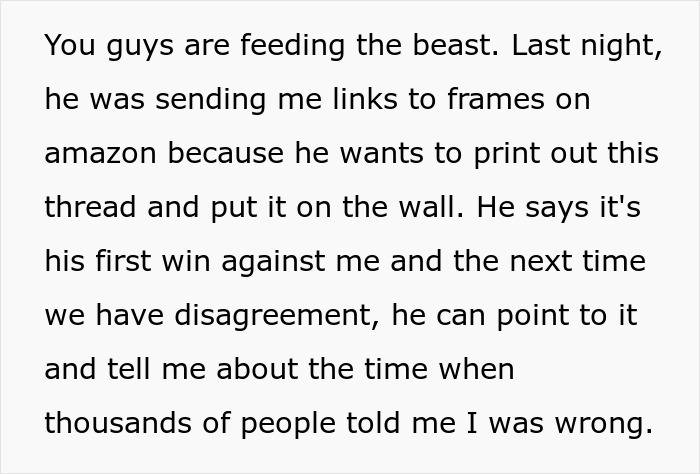 You guys are feeding the beast. Last night, he was sending me links to frames on amazon because he wants to print out this thread and put it on the wall. He says it's his first win against me and the next time we have disagreement, he can point to it and tell me about the time when thousands of people told me I was wrong.